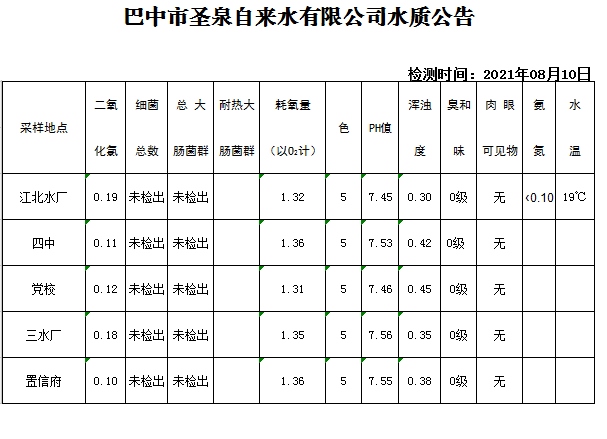 巴中市圣泉自来水有限公司水质公告

检测时间：2021年08月10日

| 采样地点 | 二氧化氯 | 细菌总数 | 总大肠菌群 | 耐热大肠菌群 | 耗氧量（以$O_2$计） | 色 | PH值 | 浑浊度 | 臭和味 | 肉眼可见物 | 氨氮 | 水温 |
|---|---|---|---|---|---|---|---|---|---|---|---|---|
| 江北水厂 | 0.19 | 未检出 | 未检出 | | 1.32 | 5 | 7.45 | 0.30 | 0级 | 无 | <0.10 | 19℃ |
| 四中 | 0.11 | 未检出 | 未检出 | | 1.36 | 5 | 7.53 | 0.42 | 0级 | 无 | | |
| 党校 | 0.12 | 未检出 | 未检出 | | 1.31 | 5 | 7.46 | 0.45 | 0级 | 无 | | |
| 三水厂 | 0.18 | 未检出 | 未检出 | | 1.35 | 5 | 7.56 | 0.35 | 0级 | 无 | | |
| 置信府 | 0.10 | 未检出 | 未检出 | | 1.36 | 5 | 7.55 | 0.38 | 0级 | 无 | | |